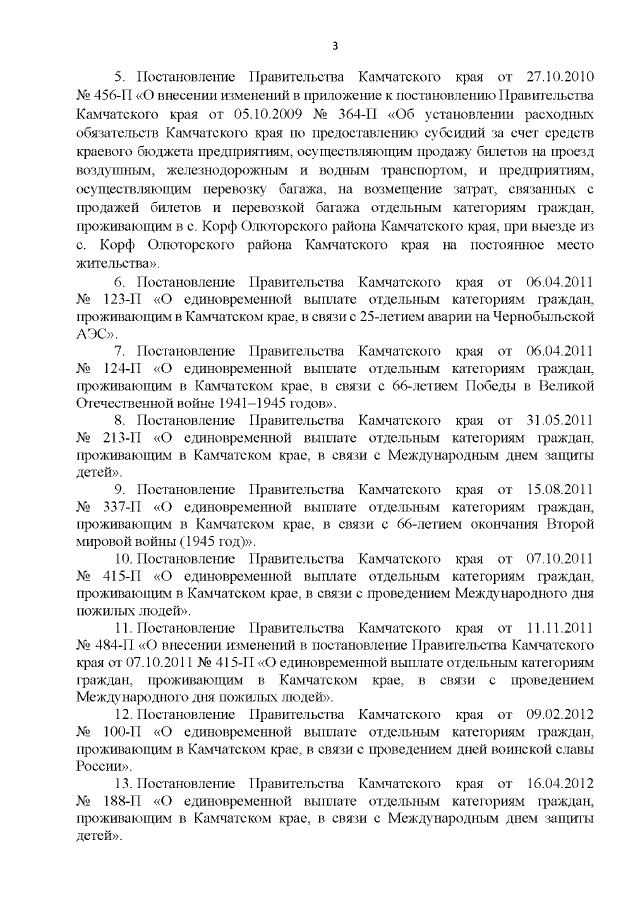 3

5. Постановление Правительства Камчатского края от 27.10.2010 № 456-П «О внесении изменений в приложение к постановлению Правительства Камчатского края от 05.10.2009 № 364-П «Об установлении расходных обязательств Камчатского края по предоставлению субсидий за счет средств краевого бюджета предприятиям, осуществляющим продажу билетов на проезд воздушным, железнодорожным и водным транспортом, и предприятиям, осуществляющим перевозку багажа, на возмещение затрат, связанных с продажей билетов и перевозкой багажа отдельным категориям граждан, проживающим в с. Корф Олюторского района Камчатского края, при выезде из с. Корф Олюторского района Камчатского края на постоянное место жительства».

6. Постановление Правительства Камчатского края от 06.04.2011 № 123-П «О единовременной выплате отдельным категориям граждан, проживающим в Камчатском крае, в связи с 25-летием аварии на Чернобыльской АЭС».

7. Постановление Правительства Камчатского края от 06.04.2011 № 124-П «О единовременной выплате отдельным категориям граждан, проживающим в Камчатском крае, в связи с 66-летием Победы в Великой Отечественной войне 1941–1945 годов».

8. Постановление Правительства Камчатского края от 31.05.2011 № 213-П «О единовременной выплате отдельным категориям граждан, проживающим в Камчатском крае, в связи с Международным днем защиты детей».

9. Постановление Правительства Камчатского края от 15.08.2011 № 337-П «О единовременной выплате отдельным категориям граждан, проживающим в Камчатском крае, в связи с 66-летием окончания Второй мировой войны (1945 год)».

10. Постановление Правительства Камчатского края от 07.10.2011 № 415-П «О единовременной выплате отдельным категориям граждан, проживающим в Камчатском крае, в связи с проведением Международного дня пожилых людей».

11. Постановление Правительства Камчатского края от 11.11.2011 № 484-П «О внесении изменений в постановление Правительства Камчатского края от 07.10.2011 № 415-П «О единовременной выплате отдельным категориям граждан, проживающим в Камчатском крае, в связи с проведением Международного дня пожилых людей».

12. Постановление Правительства Камчатского края от 09.02.2012 № 100-П «О единовременной выплате отдельным категориям граждан, проживающим в Камчатском крае, в связи с проведением дней воинской славы России».

13. Постановление Правительства Камчатского края от 16.04.2012 № 188-П «О единовременной выплате отдельным категориям граждан, проживающим в Камчатском крае, в связи с Международным днем защиты детей».